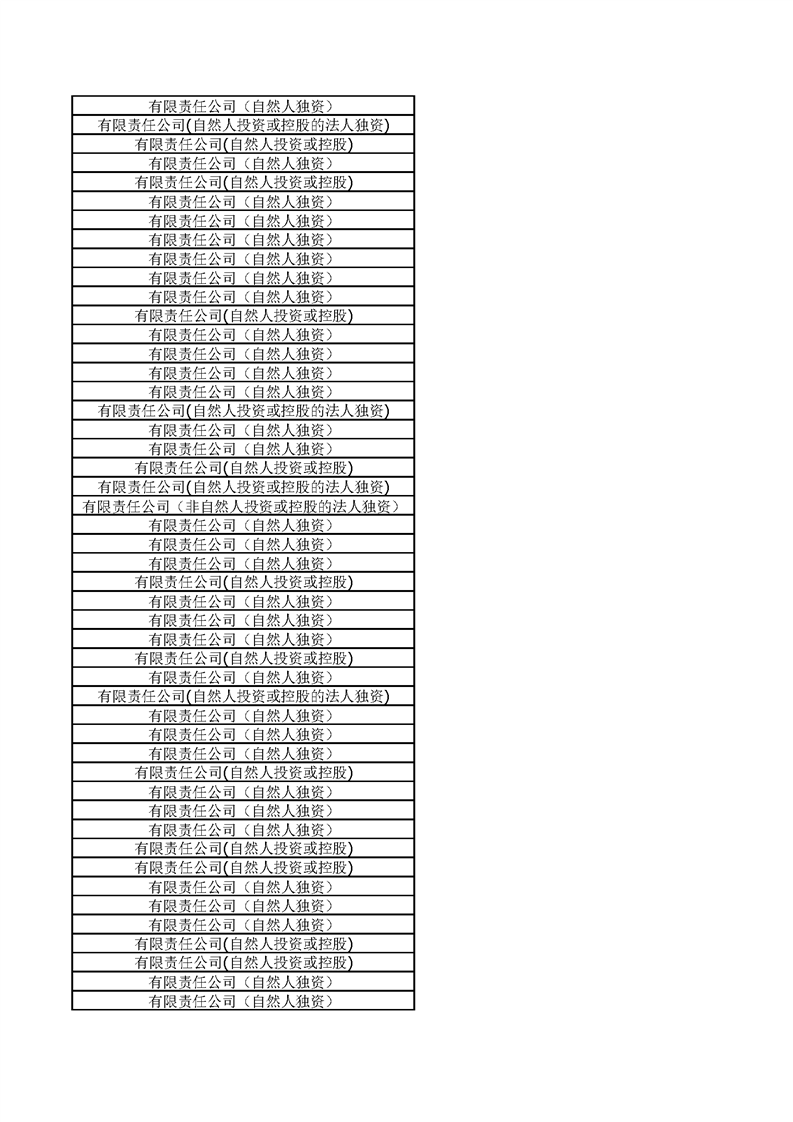 | 有限责任公司（自然人独资） |
|---|
| 有限责任公司(自然人投资或控股的法人独资) |
| 有限责任公司(自然人投资或控股) |
| 有限责任公司（自然人独资） |
| 有限责任公司(自然人投资或控股) |
| 有限责任公司（自然人独资） |
| 有限责任公司（自然人独资） |
| 有限责任公司（自然人独资） |
| 有限责任公司（自然人独资） |
| 有限责任公司（自然人独资） |
| 有限责任公司（自然人独资） |
| 有限责任公司(自然人投资或控股) |
| 有限责任公司（自然人独资） |
| 有限责任公司（自然人独资） |
| 有限责任公司（自然人独资） |
| 有限责任公司（自然人独资） |
| 有限责任公司(自然人投资或控股的法人独资) |
| 有限责任公司（自然人独资） |
| 有限责任公司（自然人独资） |
| 有限责任公司(自然人投资或控股) |
| 有限责任公司(自然人投资或控股的法人独资) |
| 有限责任公司（非自然人投资或控股的法人独资） |
| 有限责任公司（自然人独资） |
| 有限责任公司（自然人独资） |
| 有限责任公司（自然人独资） |
| 有限责任公司(自然人投资或控股) |
| 有限责任公司（自然人独资） |
| 有限责任公司（自然人独资） |
| 有限责任公司（自然人独资） |
| 有限责任公司(自然人投资或控股) |
| 有限责任公司（自然人独资） |
| 有限责任公司(自然人投资或控股的法人独资) |
| 有限责任公司（自然人独资） |
| 有限责任公司（自然人独资） |
| 有限责任公司（自然人独资） |
| 有限责任公司(自然人投资或控股) |
| 有限责任公司（自然人独资） |
| 有限责任公司（自然人独资） |
| 有限责任公司（自然人独资） |
| 有限责任公司(自然人投资或控股) |
| 有限责任公司(自然人投资或控股) |
| 有限责任公司（自然人独资） |
| 有限责任公司（自然人独资） |
| 有限责任公司（自然人独资） |
| 有限责任公司(自然人投资或控股) |
| 有限责任公司(自然人投资或控股) |
| 有限责任公司（自然人独资） |
| 有限责任公司（自然人独资） |